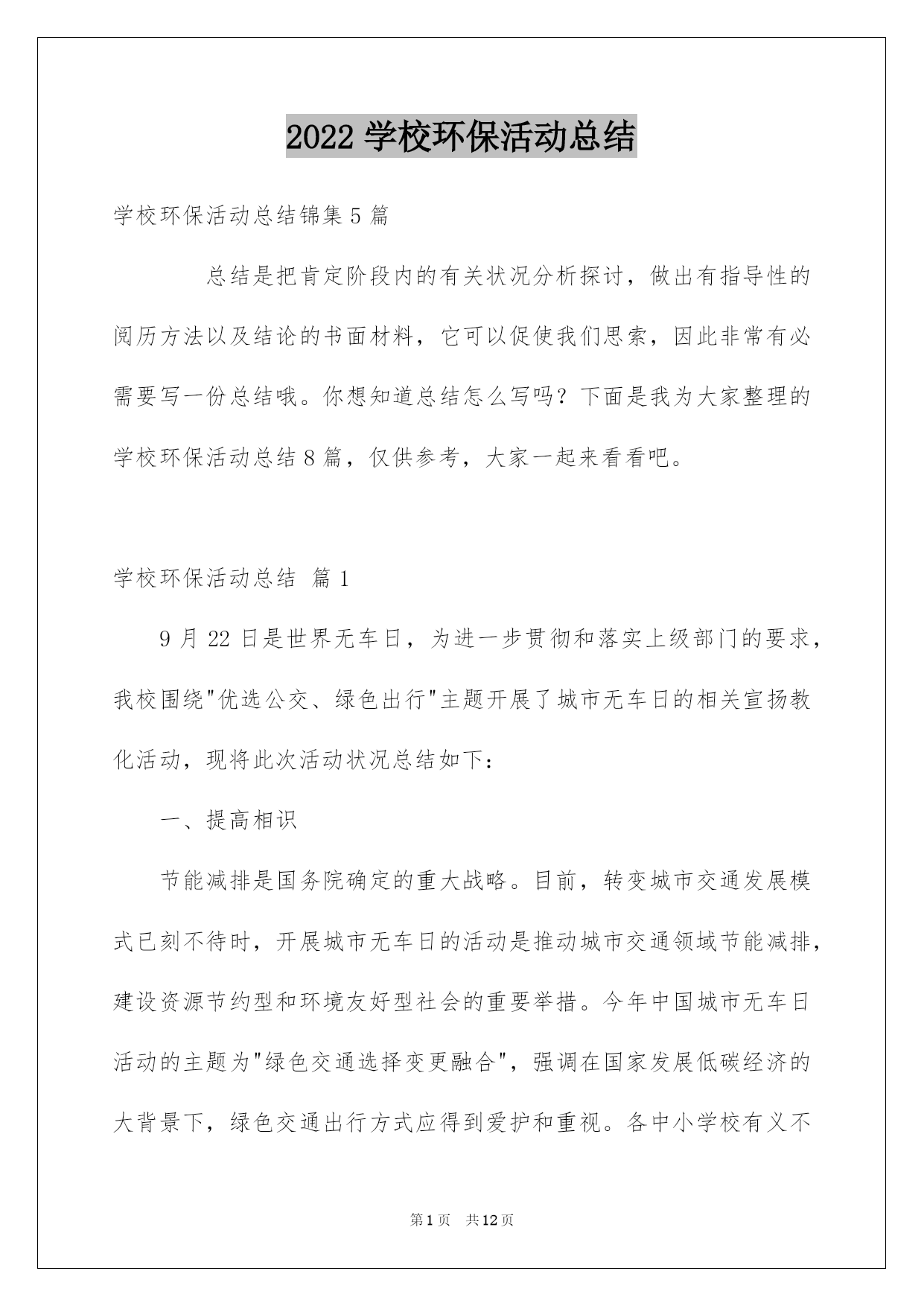 2022 学校环保活动总结

学校环保活动总结锦集 5 篇

总结是把肯定阶段内的有关状况分析探讨，做出有指导性的阅历方法以及结论的书面材料，它可以促使我们思索，因此非常有必需要写一份总结哦。你想知道总结怎么写吗？下面是我为大家整理的学校环保活动总结 8 篇，仅供参考，大家一起来看看吧。

学校环保活动总结 篇 1

9 月 22 日是世界无车日，为进一步贯彻和落实上级部门的要求，我校围绕"优选公交、绿色出行"主题开展了城市无车日的相关宣扬教化活动，现将此次活动状况总结如下：

一、提高相识

节能减排是国务院确定的重大战略。目前，转变城市交通发展模式已刻不待时，开展城市无车日的活动是推动城市交通领域节能减排，建设资源节约型和环境友好型社会的重要举措。今年中国城市无车日活动的主题为"绿色交通选择变更融合"，强调在国家发展低碳经济的大背景下，绿色交通出行方式应得到爱护和重视。各中小学校有义不

第 1 页 共 12 页